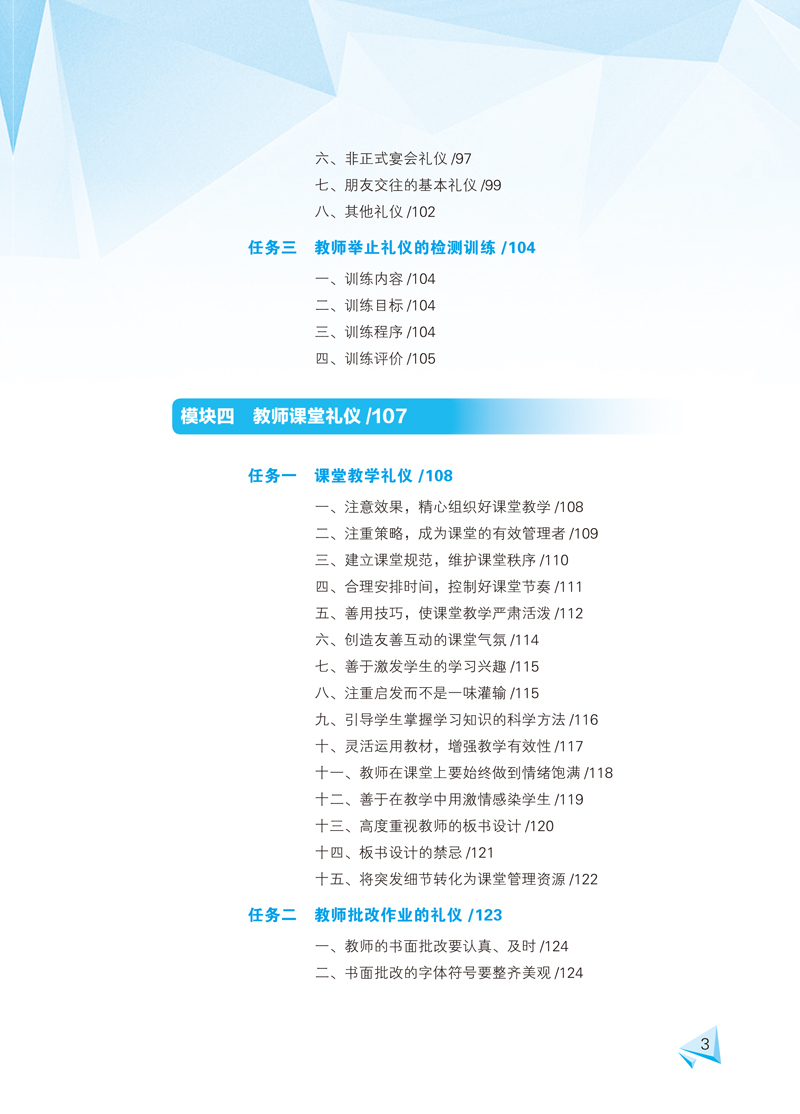 六、非正式宴会礼仪 /97
七、朋友交往的基本礼仪 /99
八、其他礼仪 /102

任务三　教师举止礼仪的检测训练 /104
一、训练内容 /104
二、训练目标 /104
三、训练程序 /104
四、训练评价 /105

模块四　教师课堂礼仪 /107

任务一　课堂教学礼仪 /108
一、注意效果，精心组织好课堂教学 /108
二、注重策略，成为课堂的有效管理者 /109
三、建立课堂规范，维护课堂秩序 /110
四、合理安排时间，控制好课堂节奏 /111
五、善用技巧，使课堂教学严肃活泼 /112
六、创造友善互动的课堂气氛 /114
七、善于激发学生的学习兴趣 /115
八、注重启发而不是一味灌输 /115
九、引导学生掌握学习知识的科学方法 /116
十、灵活运用教材，增强教学有效性 /117
十一、教师在课堂上要始终做到情绪饱满 /118
十二、善于在教学中用激情感染学生 /119
十三、高度重视教师的板书设计 /120
十四、板书设计的禁忌 /121
十五、将突发细节转化为课堂管理资源 /122

任务二　教师批改作业的礼仪 /123
一、教师的书面批改要认真、及时 /124
二、书面批改的字体符号要整齐美观 /124

3